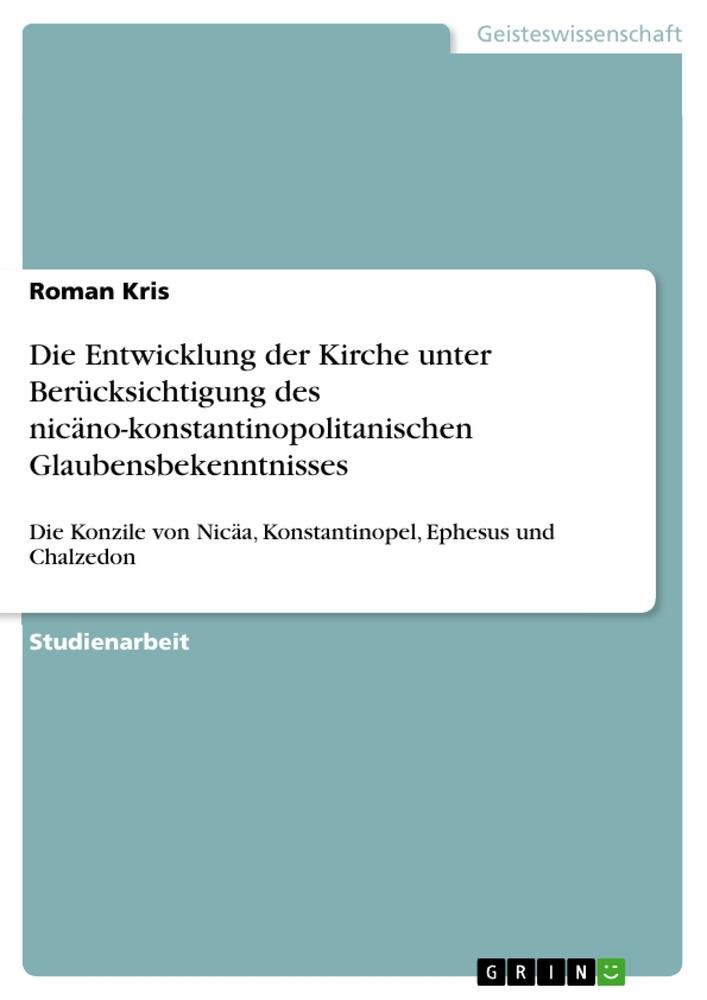 Geisteswissenschaft

Roman Kris

Die Entwicklung der Kirche unter Berücksichtigung des nicäno-konstantinopolitanischen Glaubensbekenntnisses

Die Konzile von Nicäa, Konstantinopel, Ephesus und Chalzedon

Studienarbeit

GRIN